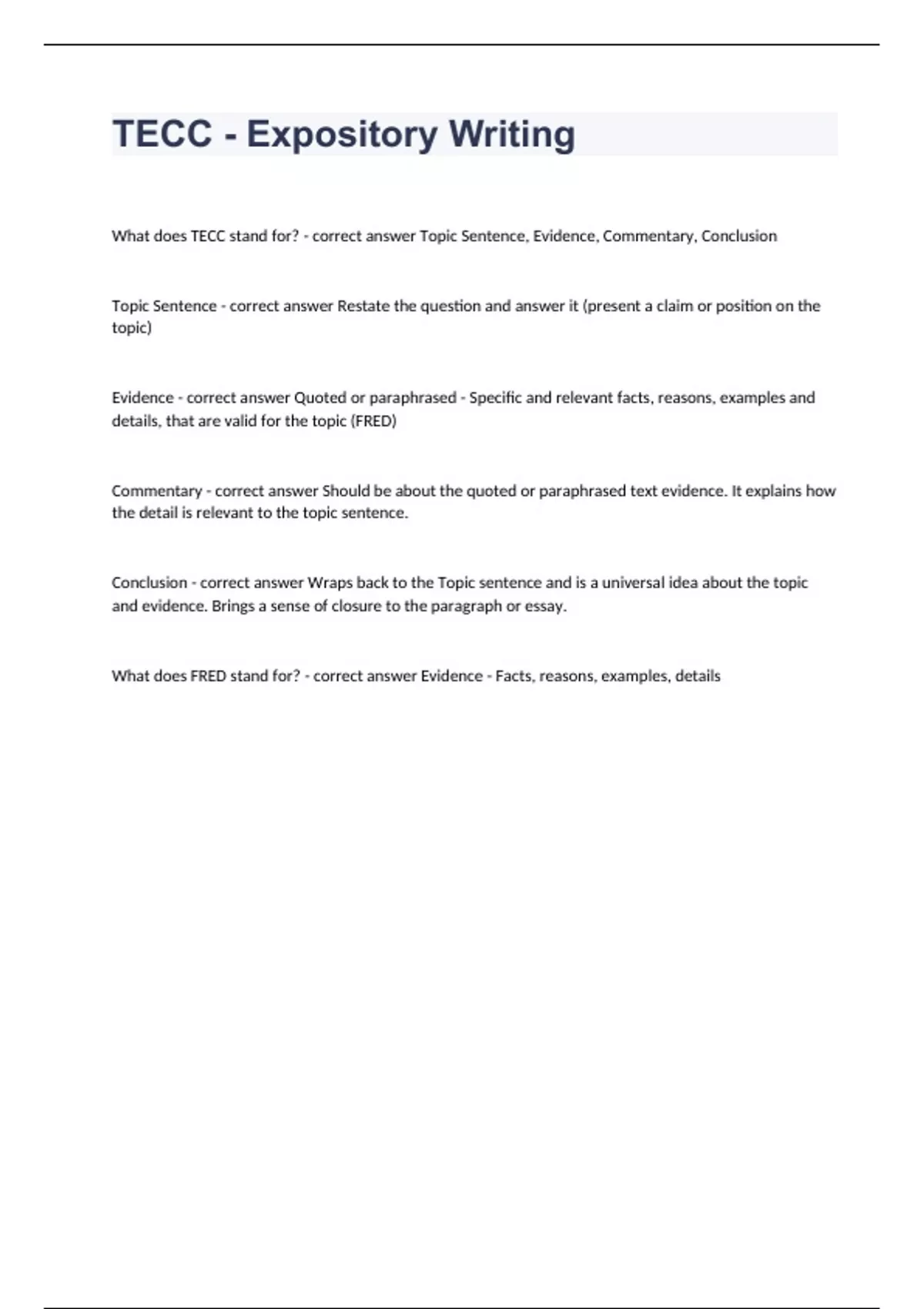 TECC - Expository Writing

What does TECC stand for? - correct answer Topic Sentence, Evidence, Commentary, Conclusion

Topic Sentence - correct answer Restate the question and answer it (present a claim or position on the topic)

Evidence - correct answer Quoted or paraphrased - Specific and relevant facts, reasons, examples and details, that are valid for the topic (FRED)

Commentary - correct answer Should be about the quoted or paraphrased text evidence. It explains how the detail is relevant to the topic sentence.

Conclusion - correct answer Wraps back to the Topic sentence and is a universal idea about the topic and evidence. Brings a sense of closure to the paragraph or essay.

What does FRED stand for? - correct answer Evidence - Facts, reasons, examples, details